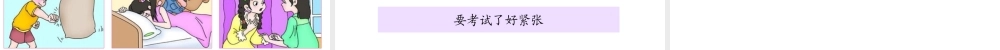 要考试了好紧张